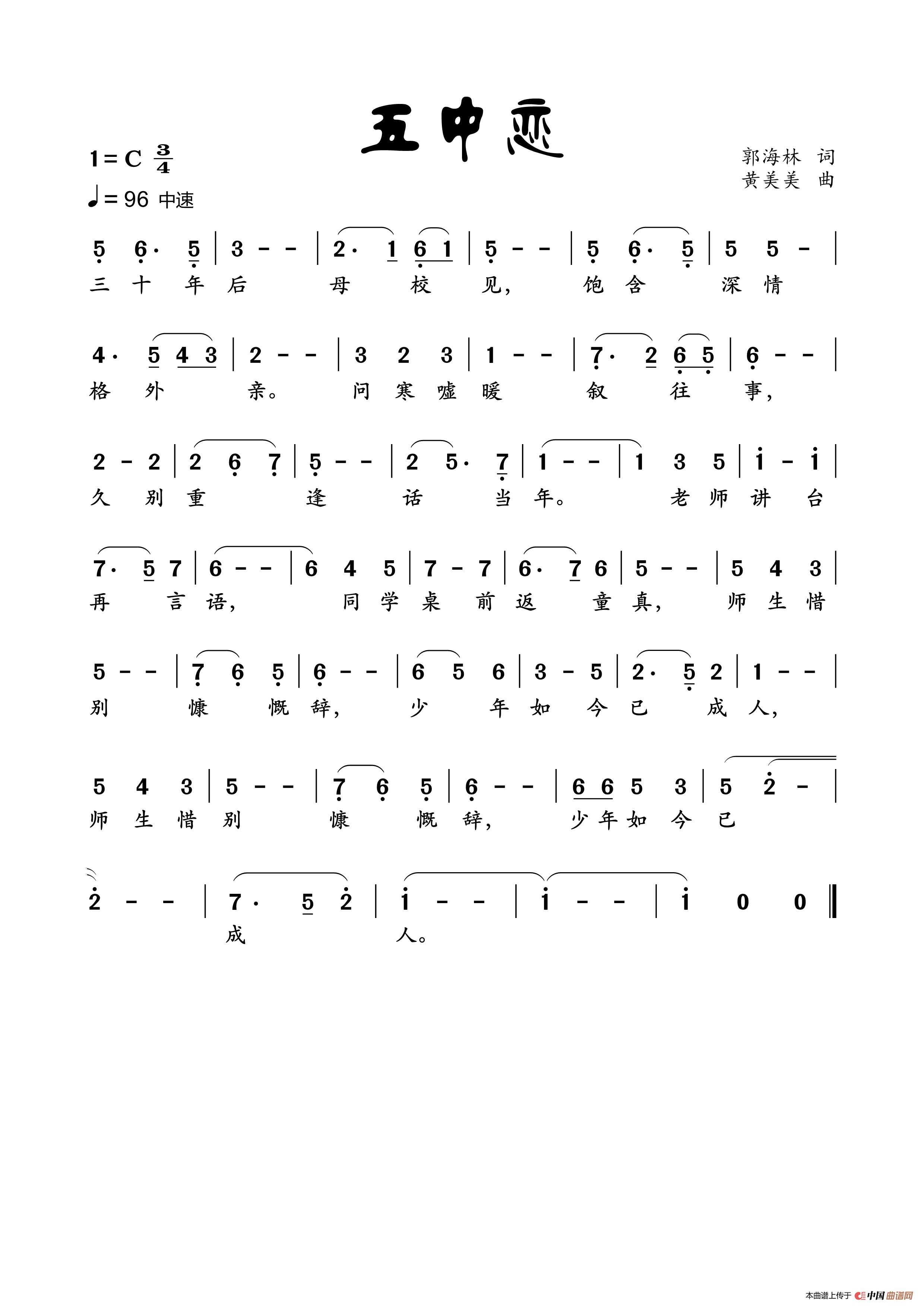 五中恋

1=C $\frac{3}{4}$
♩=96 中速

郭海林 词
黄美美 曲

5 6· 5 | 3 - - | 2· 1 6 1 | 5 - - | 5 6· 5 | 5 5 - |
三 十 年 后 母 校 见, 饱 含 深 情

4· 5 4 3 | 2 - - | 3 2 3 | 1 - - | 7· 2 6 5 | 6 - - |
格 外 亲。 问 寒 嘘 暖 叙 往 事,

2 - 2 | 2 6 7 | 5 - - | 2 5· 7 | 1 - - | 1 3 5 | i - i |
久 别 重 逢 话 当 年。 老 师 讲 台

7· 5 7 | 6 - - | 6 4 5 | 7 - 7 | 6· 7 6 | 5 - - | 5 4 3 |
再 言 语, 同 学 桌 前 返 童 真, 师 生 惜

5 - - | 7 6 5 | 6 - - | 6 5 6 | 3 - 5 | 2· 5 2 | 1 - - |
别 慷 慨 辞, 少 年 如 今 已 成 人,

5 4 3 | 5 - - | 7 6 5 | 6 - - | 6 6 5 3 | 5 2 - |
师 生 惜 别 慷 慨 辞, 少 年 如 今 已

2 - - | 7· 5 2 | i - - | i - - | i 0 0 ‖
成 人。

本曲谱上传于 中国曲谱网